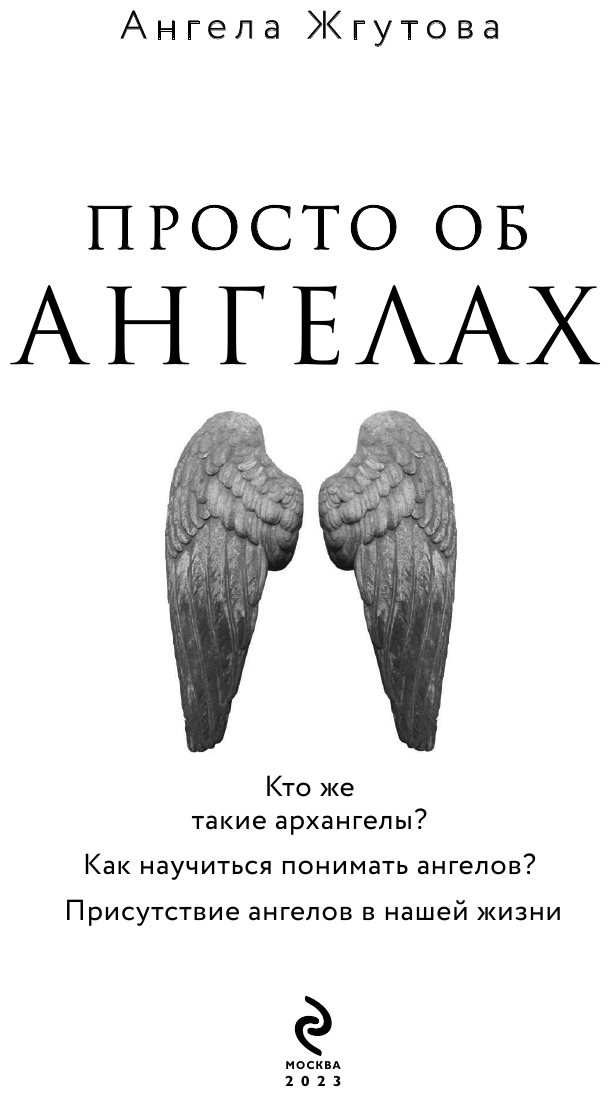 Ангела Жгутова

ПРОСТО ОБ
АНГЕЛАХ

Кто же
такие архангелы?

Как научиться понимать ангелов?

Присутствие ангелов в нашей жизни

МОСКВА
2023